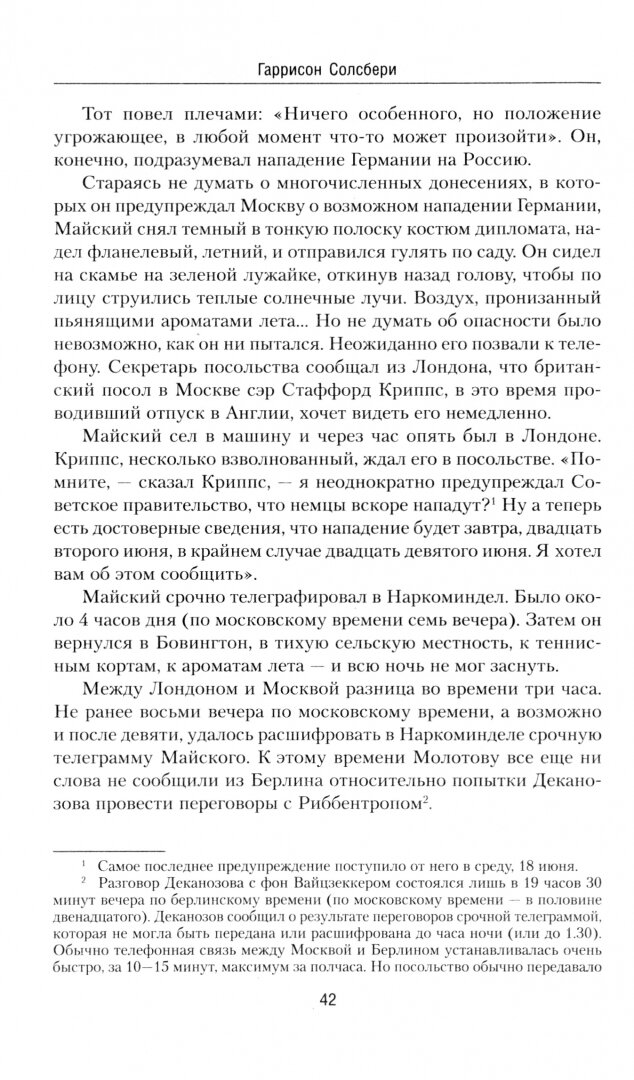 Гаррисон Солсбери

Тот повел плечами: «Ничего особенного, но положение угрожающее, в любой момент что-то может произойти». Он, конечно, подразумевал нападение Германии на Россию.

Стараясь не думать о многочисленных донесениях, в которых он предупреждал Москву о возможном нападении Германии, Майский снял темный в тонкую полоску костюм дипломата, надел фланелевый, летний, и отправился гулять по саду. Он сидел на скамье на зеленой лужайке, откинув назад голову, чтобы по лицу струились теплые солнечные лучи. Воздух, пронизанный пьянящими ароматами лета... Но не думать об опасности было невозможно, как он ни пытался. Неожиданно его позвали к телефону. Секретарь посольства сообщал из Лондона, что британский посол в Москве сэр Стаффорд Криппс, в это время проводивший отпуск в Англии, хочет видеть его немедленно.

Майский сел в машину и через час опять был в Лондоне. Криппс, несколько взволнованный, ждал его в посольстве. «Помните, — сказал Криппс, — я неоднократно предупреждал Советское правительство, что немцы вскоре нападут?$^1$ Ну а теперь есть достоверные сведения, что нападение будет завтра, двадцать второго июня, в крайнем случае двадцать девятого июня. Я хотел вам об этом сообщить».

Майский срочно телеграфировал в Наркоминдел. Было около 4 часов дня (по московскому времени семь вечера). Затем он вернулся в Бовингтон, в тихую сельскую местность, к теннисным кортам, к ароматам лета — и всю ночь не мог заснуть.

Между Лондоном и Москвой разница во времени три часа. Не ранее восьми вечера по московскому времени, а возможно и после девяти, удалось расшифровать в Наркоминделе срочную телеграмму Майского. К этому времени Молотову все еще ни слова не сообщили из Берлина относительно попытки Деканозова провести переговоры с Риббентропом$^2$.

$^1$ Самое последнее предупреждение поступило от него в среду, 18 июня.

$^2$ Разговор Деканозова с фон Вайцзеккером состоялся лишь в 19 часов 30 минут вечера по берлинскому времени (по московскому времени — в половине двенадцатого). Деканозов сообщил о результате переговоров срочной телеграммой, которая не могла быть передана или расшифрована до часа ночи (или до 1.30). Обычно телефонная связь между Москвой и Берлином устанавливалась очень быстро, за 10—15 минут, максимум за полчаса. Но посольство обычно передавало

42